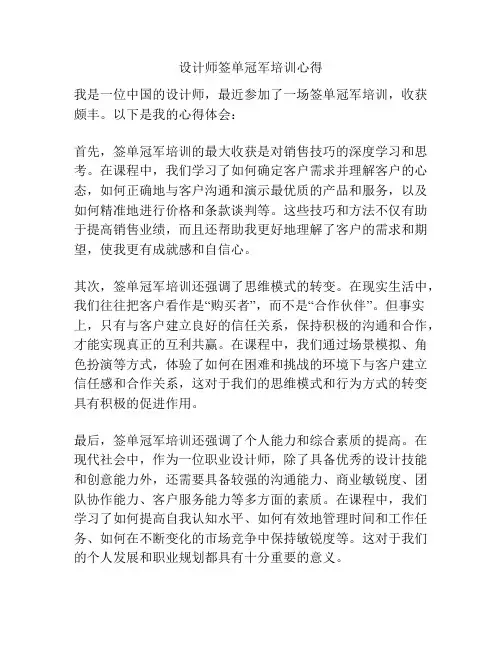 设计师签单冠军培训心得

我是一位中国的设计师，最近参加了一场签单冠军培训，收获颇丰。以下是我的心得体会：

首先，签单冠军培训的最大收获是对销售技巧的深度学习和思考。在课程中，我们学习了如何确定客户需求并理解客户的心态，如何正确地与客户沟通和演示最优质的产品和服务，以及如何精准地进行价格和条款谈判等。这些技巧和方法不仅有助于提高销售业绩，而且还帮助我更好地理解了客户的需求和期望，使我更有成就感和自信心。

其次，签单冠军培训还强调了思维模式的转变。在现实生活中，我们往往把客户看作是“购买者”，而不是“合作伙伴”。但事实上，只有与客户建立良好的信任关系，保持积极的沟通和合作，才能实现真正的互利共赢。在课程中，我们通过场景模拟、角色扮演等方式，体验了如何在困难和挑战的环境下与客户建立信任感和合作关系，这对于我们的思维模式和行为方式的转变具有积极的促进作用。

最后，签单冠军培训还强调了个人能力和综合素质的提高。在现代社会中，作为一位职业设计师，除了具备优秀的设计技能和创意能力外，还需要具备较强的沟通能力、商业敏锐度、团队协作能力、客户服务能力等多方面的素质。在课程中，我们学习了如何提高自我认知水平、如何有效地管理时间和工作任务、如何在不断变化的市场竞争中保持敏锐度等。这对于我们的个人发展和职业规划都具有十分重要的意义。